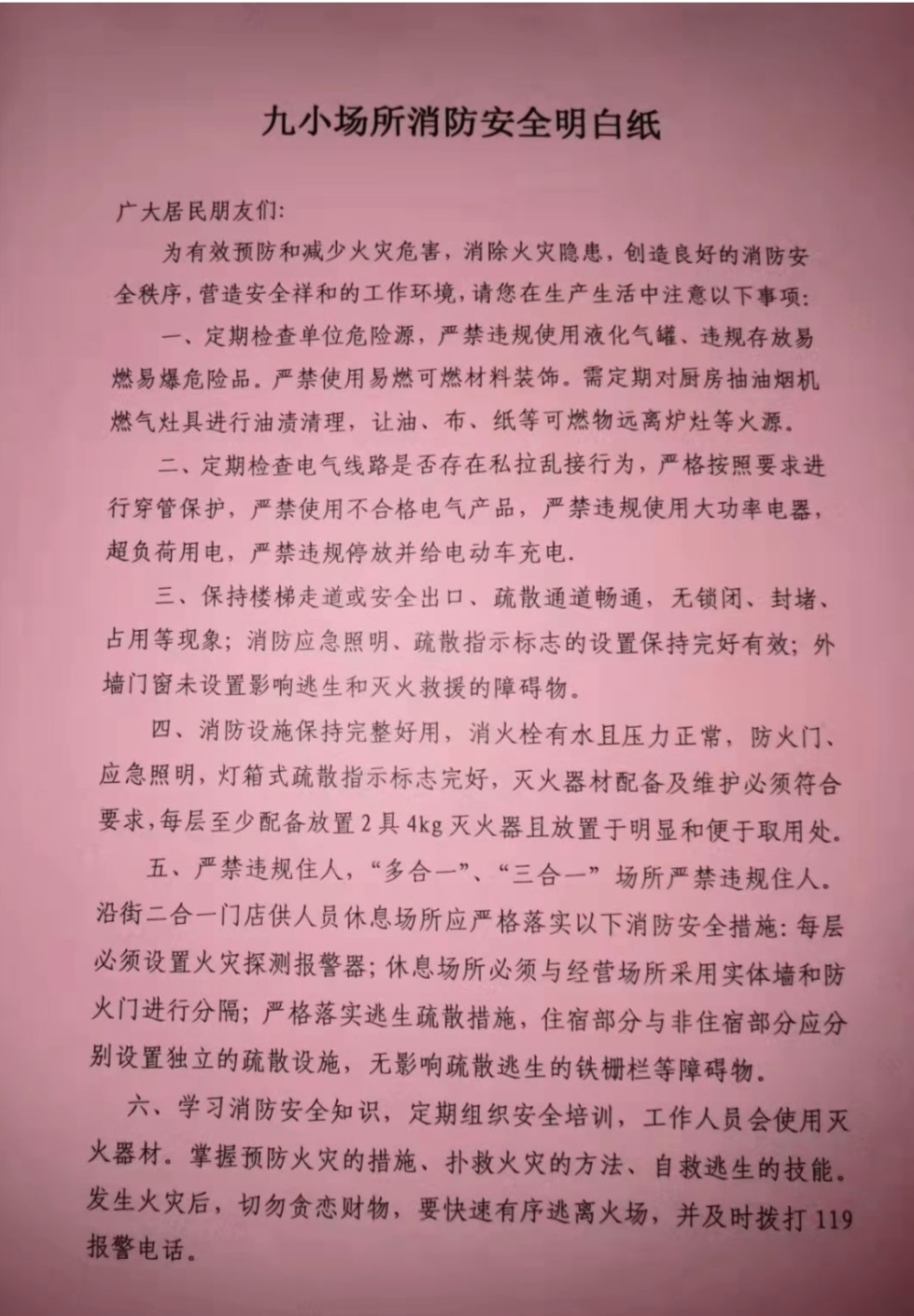 九小场所消防安全明白纸

广大居民朋友们：

为有效预防和减少火灾危害，消除火灾隐患，创造良好的消防安全秩序，营造安全祥和的工作环境，请您在生产生活中注意以下事项：

一、定期检查单位危险源，严禁违规使用液化气罐、违规存放易燃易爆危险品。严禁使用易燃可燃材料装饰。需定期对厨房抽油烟机燃气灶具进行油渍清理，让油、布、纸等可燃物远离炉灶等火源。

二、定期检查电气线路是否存在私拉乱接行为，严格按照要求进行穿管保护，严禁使用不合格电气产品，严禁违规使用大功率电器，超负荷用电，严禁违规停放并给电动车充电.

三、保持楼梯走道或安全出口、疏散通道畅通，无锁闭、封堵、占用等现象；消防应急照明、疏散指示标志的设置保持完好有效；外墙门窗未设置影响逃生和灭火救援的障碍物。

四、消防设施保持完整好用，消火栓有水且压力正常，防火门、应急照明，灯箱式疏散指示标志完好，灭火器材配备及维护必须符合要求，每层至少配备放置2具4kg灭火器且放置于明显和便于取用处。

五、严禁违规住人，“多合一”、“三合一”场所严禁违规住人。沿街二合一门店供人员休息场所应严格落实以下消防安全措施：每层必须设置火灾探测报警器；休息场所必须与经营场所采用实体墙和防火门进行分隔；严格落实逃生疏散措施，住宿部分与非住宿部分应分别设置独立的疏散设施，无影响疏散逃生的铁栅栏等障碍物。

六、学习消防安全知识，定期组织安全培训，工作人员会使用灭火器材。掌握预防火灾的措施、扑救火灾的方法、自救逃生的技能。发生火灾后，切勿贪恋财物，要快速有序逃离火场，并及时拨打119报警电话。